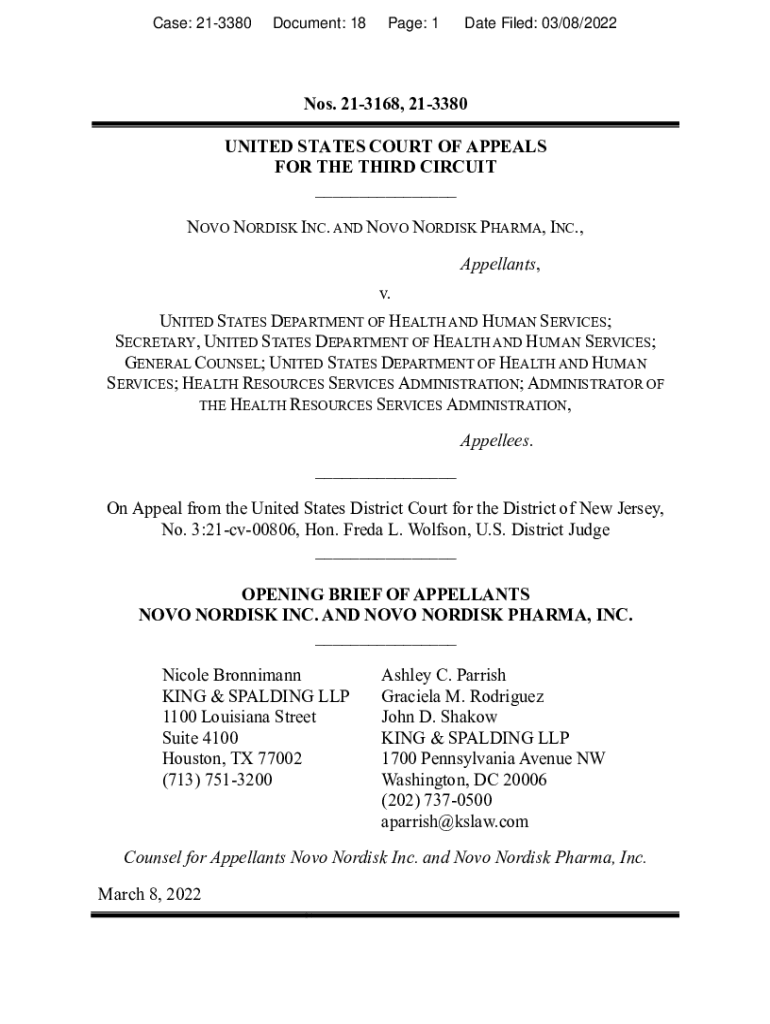 Case: 21-3380 Document: 18 Page: 1 Date Filed: 03/08/2022

Nos. 21-3168, 21-3380

UNITED STATES COURT OF APPEALS
FOR THE THIRD CIRCUIT

NOVO NORDISK INC. AND NOVO NORDISK PHARMA, INC.,

Appellants,

v.

UNITED STATES DEPARTMENT OF HEALTH AND HUMAN SERVICES; SECRETARY, UNITED STATES DEPARTMENT OF HEALTH AND HUMAN SERVICES; GENERAL COUNSEL; UNITED STATES DEPARTMENT OF HEALTH AND HUMAN SERVICES; HEALTH RESOURCES SERVICES ADMINISTRATION; ADMINISTRATOR OF THE HEALTH RESOURCES SERVICES ADMINISTRATION,

Appellees.

On Appeal from the United States District Court for the District of New Jersey, No. 3:21-cv-00806, Hon. Freda L. Wolfson, U.S. District Judge

OPENING BRIEF OF APPELLANTS
NOVO NORDISK INC. AND NOVO NORDISK PHARMA, INC.

Nicole Bronnimann
KING & SPALDING LLP
1100 Louisiana Street
Suite 4100
Houston, TX 77002
(713) 751-3200

Ashley C. Parrish
Graciela M. Rodriguez
John D. Shakow
KING & SPALDING LLP
1700 Pennsylvania Avenue NW
Washington, DC 20006
(202) 737-0500
aparrish@kslaw.com

Counsel for Appellants Novo Nordisk Inc. and Novo Nordisk Pharma, Inc.

March 8, 2022